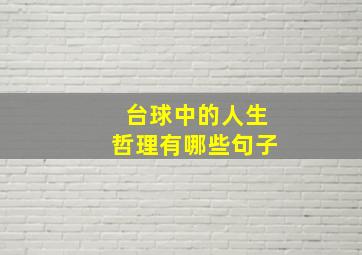 台球中的人生
哲理有哪些句子